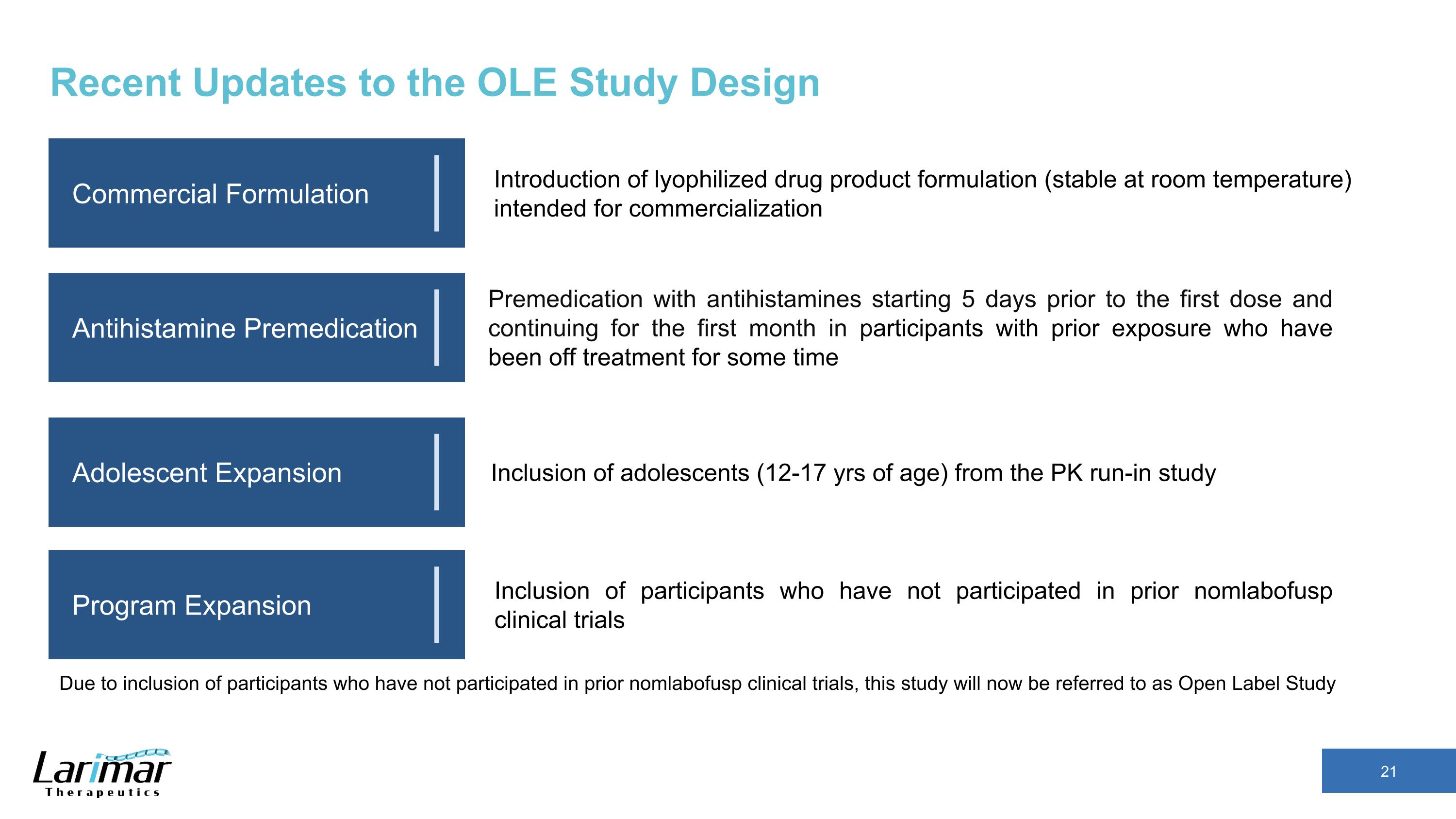 Recent Updates to the OLE Study Design

Commercial Formulation

Introduction of lyophilized drug product formulation (stable at room temperature) intended for commercialization

Antihistamine Premedication

Premedication with antihistamines starting 5 days prior to the first dose and continuing for the first month in participants with prior exposure who have been off treatment for some time

Adolescent Expansion

Inclusion of adolescents (12-17 yrs of age) from the PK run-in study

Program Expansion

Inclusion of participants who have not participated in prior nomlabofusp clinical trials

Due to inclusion of participants who have not participated in prior nomlabofusp clinical trials, this study will now be referred to as Open Label Study

Larimar Therapeutics

21